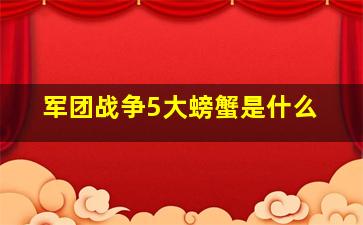 军团战争5大螃蟹是什么